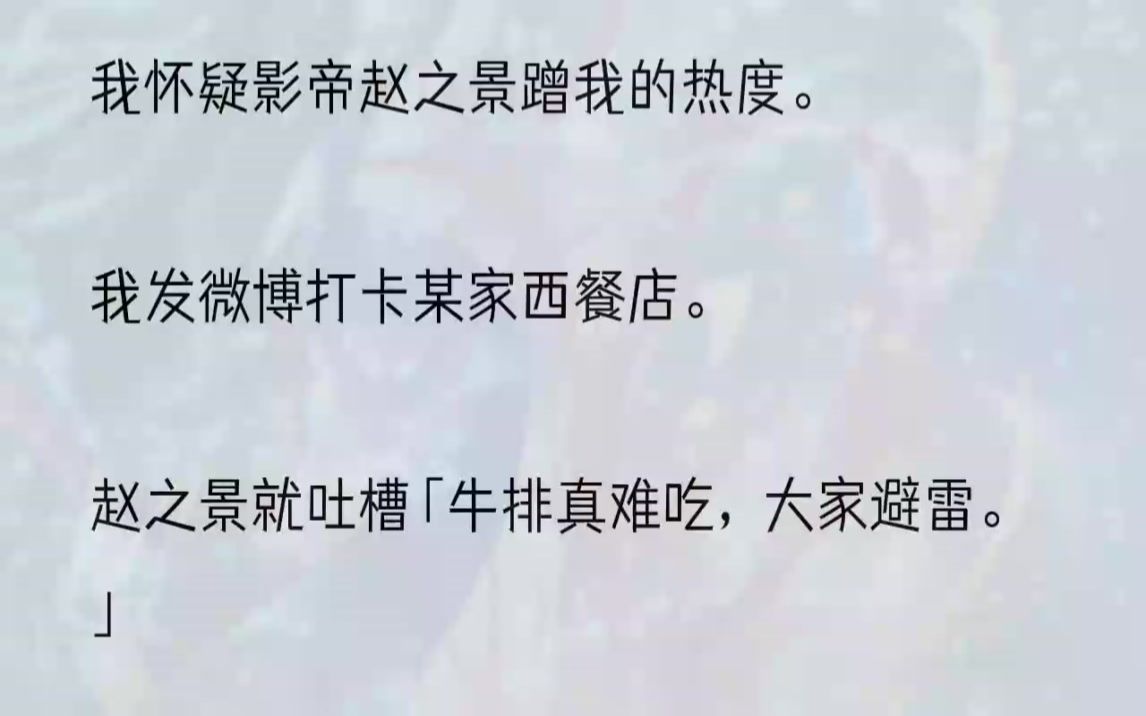 我怀疑影帝赵之景蹭我的热度。

我发微博打卡某家西餐店。

赵之景就吐槽「牛排真难吃，大家避雷。」